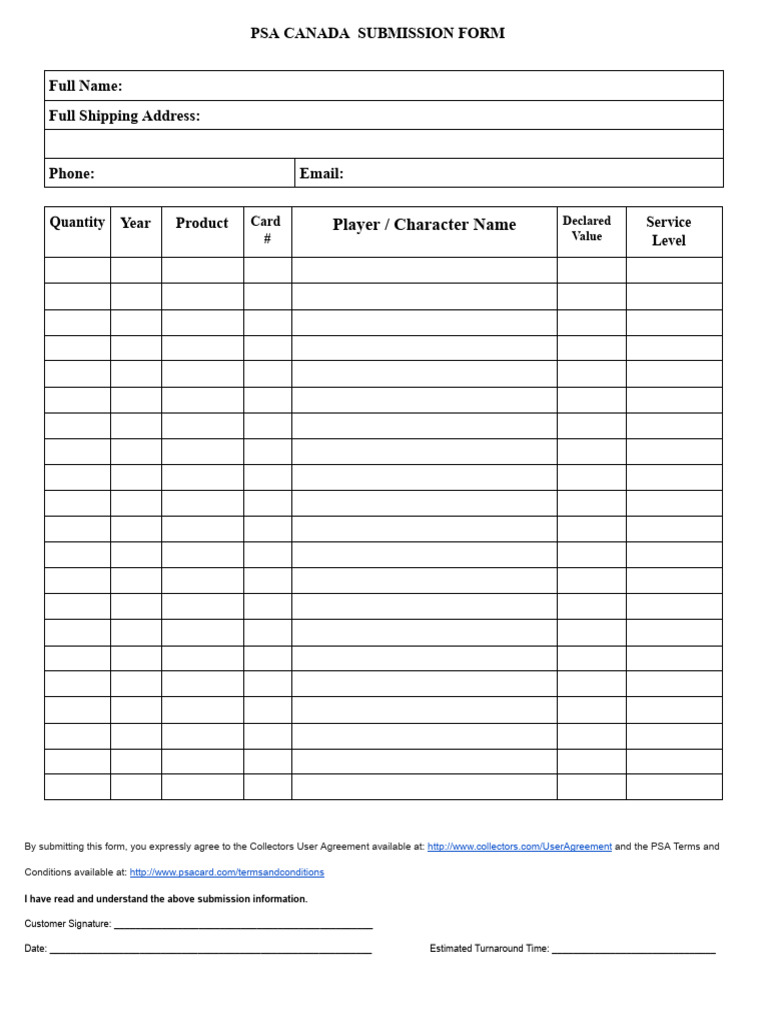 PSA CANADA SUBMISSION FORM

Full Name:
Full Shipping Address:

Phone: Email:

| Quantity | Year | Product | Card # | Player / Character Name | Declared Value | Service Level |
|---|---|---|---|---|---|---|
| | | | | | | |
| | | | | | | |
| | | | | | | |
| | | | | | | |
| | | | | | | |
| | | | | | | |
| | | | | | | |
| | | | | | | |
| | | | | | | |
| | | | | | | |
| | | | | | | |
| | | | | | | |
| | | | | | | |
| | | | | | | |
| | | | | | | |
| | | | | | | |
| | | | | | | |
| | | | | | | |
| | | | | | | |
| | | | | | | |
| | | | | | | |

By submitting this form, you expressly agree to the Collectors User Agreement available at: http://www.collectors.com/UserAgreement and the PSA Terms and Conditions available at: http://www.psacard.com/termsandconditions

I have read and understand the above submission information.

Customer Signature: ____

Date: ____ Estimated Turnaround Time: ____